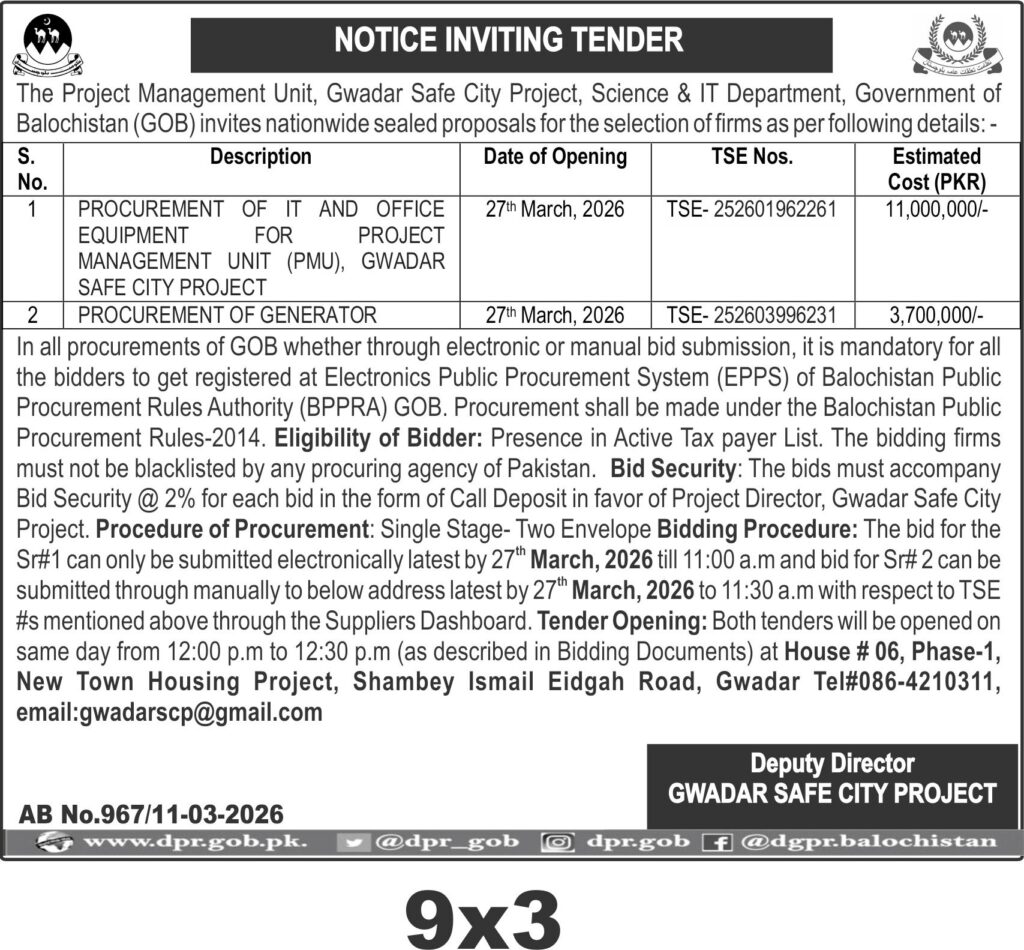 NOTICE INVITING TENDER

The Project Management Unit, Gwadar Safe City Project, Science & IT Department, Government of Balochistan (GOB) invites nationwide sealed proposals for the selection of firms as per following details: -

| S. No. | Description | Date of Opening | TSE Nos. | Estimated Cost (PKR) |
|---|---|---|---|---|
| 1 | PROCUREMENT OF IT AND OFFICE EQUIPMENT FOR PROJECT MANAGEMENT UNIT (PMU), GWADAR SAFE CITY PROJECT | 27$^{th}$ March, 2026 | TSE- 252601962261 | 11,000,000/- |
| 2 | PROCUREMENT OF GENERATOR | 27$^{th}$ March, 2026 | TSE- 252603996231 | 3,700,000/- |

In all procurements of GOB whether through electronic or manual bid submission, it is mandatory for all the bidders to get registered at Electronics Public Procurement System (EPPS) of Balochistan Public Procurement Rules Authority (BPPRA) GOB. Procurement shall be made under the Balochistan Public Procurement Rules-2014. Eligibility of Bidder: Presence in Active Tax payer List. The bidding firms must not be blacklisted by any procuring agency of Pakistan. Bid Security: The bids must accompany Bid Security @ 2% for each bid in the form of Call Deposit in favor of Project Director, Gwadar Safe City Project. Procedure of Procurement: Single Stage- Two Envelope Bidding Procedure: The bid for the Sr#1 can only be submitted electronically latest by 27$^{th}$ March, 2026 till 11:00 a.m and bid for Sr# 2 can be submitted through manually to below address latest by 27$^{th}$ March, 2026 to 11:30 a.m with respect to TSE #s mentioned above through the Suppliers Dashboard. Tender Opening: Both tenders will be opened on same day from 12:00 p.m to 12:30 p.m (as described in Bidding Documents) at House # 06, Phase-1, New Town Housing Project, Shambey Ismail Eidgah Road, Gwadar Tel#086-4210311, email:gwadarscp@gmail.com

Deputy Director
GWADAR SAFE CITY PROJECT

AB No.967/11-03-2026

www.dpr.gob.pk. @dpr_gob dpr.gob @dgpr.balochistan

9x3